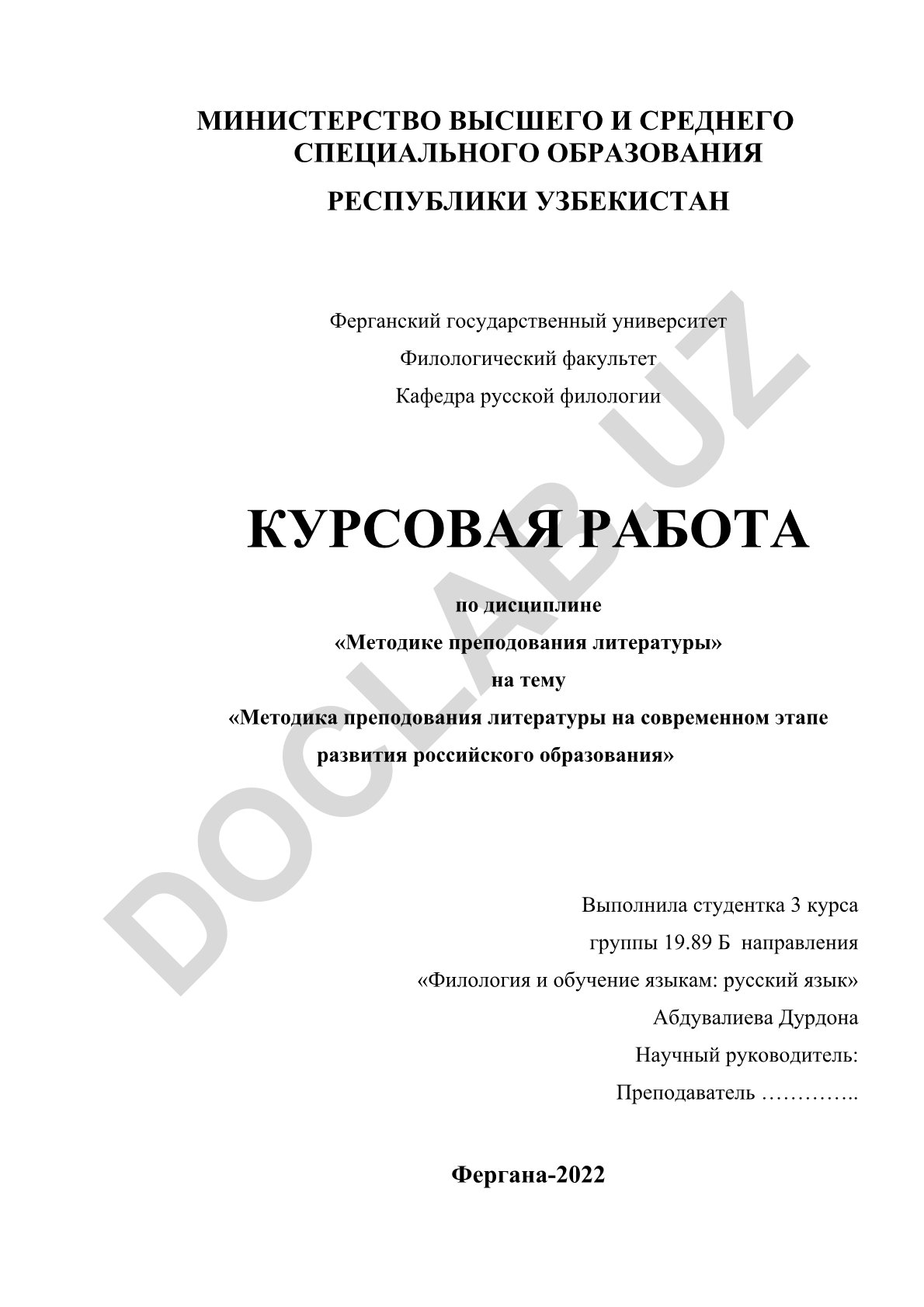 МИНИСТЕРСТВО ВЫСШЕГО И СРЕДНЕГО СПЕЦИАЛЬНОГО ОБРАЗОВАНИЯ

РЕСПУБЛИКИ УЗБЕКИСТАН

Ферганский государственный университет

Филологический факультет

Кафедра русской филологии

КУРСОВАЯ РАБОТА

по дисциплине

«Методике преподования литературы»

на тему

«Методика преподования литературы на современном этапе развития российского образования»

Выполнила студентка 3 курса

группы 19.89 Б направления

«Филология и обучение языкам: русский язык»

Абдувалиева Дурдона

Научный руководитель:

Преподаватель …………..

Фергана-2022

DOCLAB.UZ